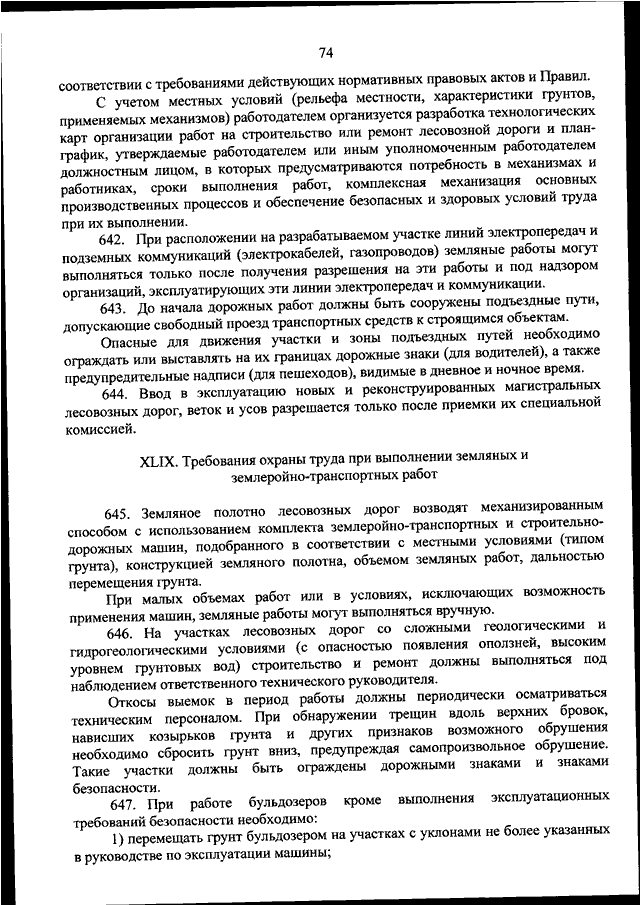 74

соответствии с требованиями действующих нормативных правовых актов и Правил.

С учетом местных условий (рельефа местности, характеристики грунтов, применяемых механизмов) работодателем организуется разработка технологических карт организации работ на строительство или ремонт лесовозной дороги и план-график, утверждаемые работодателем или иным уполномоченным работодателем должностным лицом, в которых предусматриваются потребность в механизмах и работниках, сроки выполнения работ, комплексная механизация основных производственных процессов и обеспечение безопасных и здоровых условий труда при их выполнении.

642. При расположении на разрабатываемом участке линий электропередач и подземных коммуникаций (электрокабелей, газопроводов) земляные работы могут выполняться только после получения разрешения на эти работы и под надзором организаций, эксплуатирующих эти линии электропередач и коммуникации.

643. До начала дорожных работ должны быть сооружены подъездные пути, допускающие свободный проезд транспортных средств к строящимся объектам.

Опасные для движения участки и зоны подъездных путей необходимо ограждать или выставлять на их границах дорожные знаки (для водителей), а также предупредительные надписи (для пешеходов), видимые в дневное и ночное время.

644. Ввод в эксплуатацию новых и реконструированных магистральных лесовозных дорог, веток и усов разрешается только после приемки их специальной комиссией.

XLIX. Требования охраны труда при выполнении земляных и землеройно-транспортных работ

645. Земляное полотно лесовозных дорог возводят механизированным способом с использованием комплекта землеройно-транспортных и строительно-дорожных машин, подобранного в соответствии с местными условиями (типом грунта), конструкцией земляного полотна, объемом земляных работ, дальностью перемещения грунта.

При малых объемах работ или в условиях, исключающих возможность применения машин, земляные работы могут выполняться вручную.

646. На участках лесовозных дорог со сложными геологическими и гидрогеологическими условиями (с опасностью появления оползней, высоким уровнем грунтовых вод) строительство и ремонт должны выполняться под наблюдением ответственного технического руководителя.

Откосы выемок в период работы должны периодически осматриваться техническим персоналом. При обнаружении трещин вдоль верхних бровок, нависших козырьков грунта и других признаков возможного обрушения необходимо сбросить грунт вниз, предупреждая самопроизвольное обрушение. Такие участки должны быть ограждены дорожными знаками и знаками безопасности.

647. При работе бульдозеров кроме выполнения эксплуатационных требований безопасности необходимо:

1) перемещать грунт бульдозером на участках с уклонами не более указанных в руководстве по эксплуатации машины;